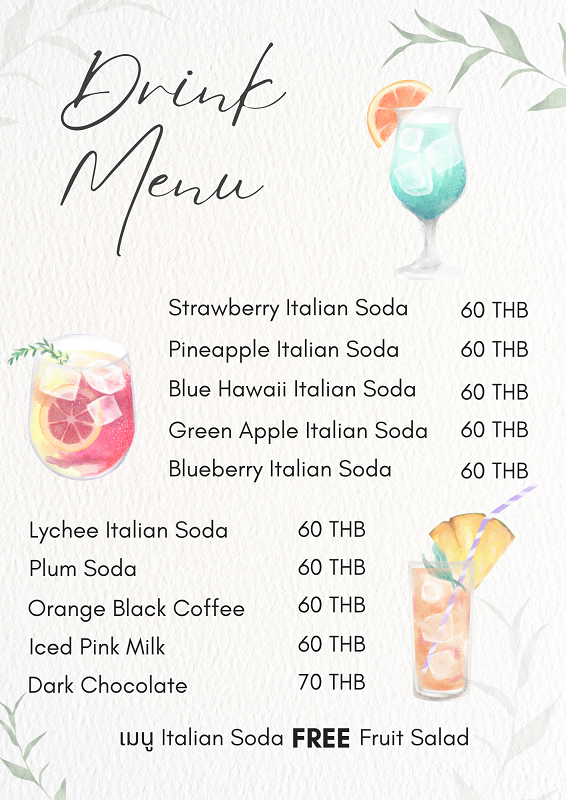 Drink Menu

Strawberry Italian Soda 60 THB
Pineapple Italian Soda 60 THB
Blue Hawaii Italian Soda 60 THB
Green Apple Italian Soda 60 THB
Blueberry Italian Soda 60 THB

Lychee Italian Soda 60 THB
Plum Soda 60 THB
Orange Black Coffee 60 THB
Iced Pink Milk 60 THB
Dark Chocolate 70 THB

เมนู Italian Soda FREE Fruit Salad